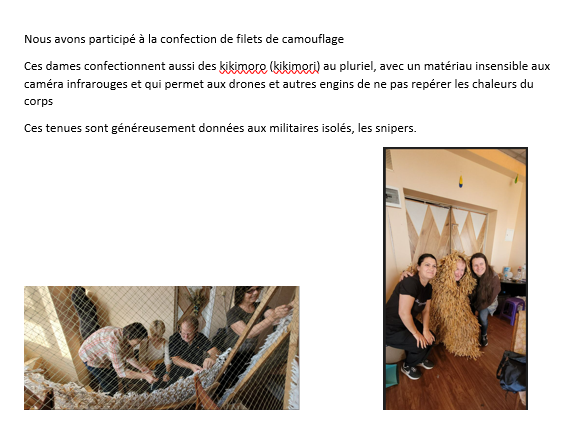 Nous avons participé à la confection de filets de camouflage

Ces dames confectionnent aussi des kikimoro (kikimori) au pluriel, avec un matériau insensible aux caméra infrarouges et qui permet aux drones et autres engins de ne pas repérer les chaleurs du corps

Ces tenues sont généreusement données aux militaires isolés, les snipers.